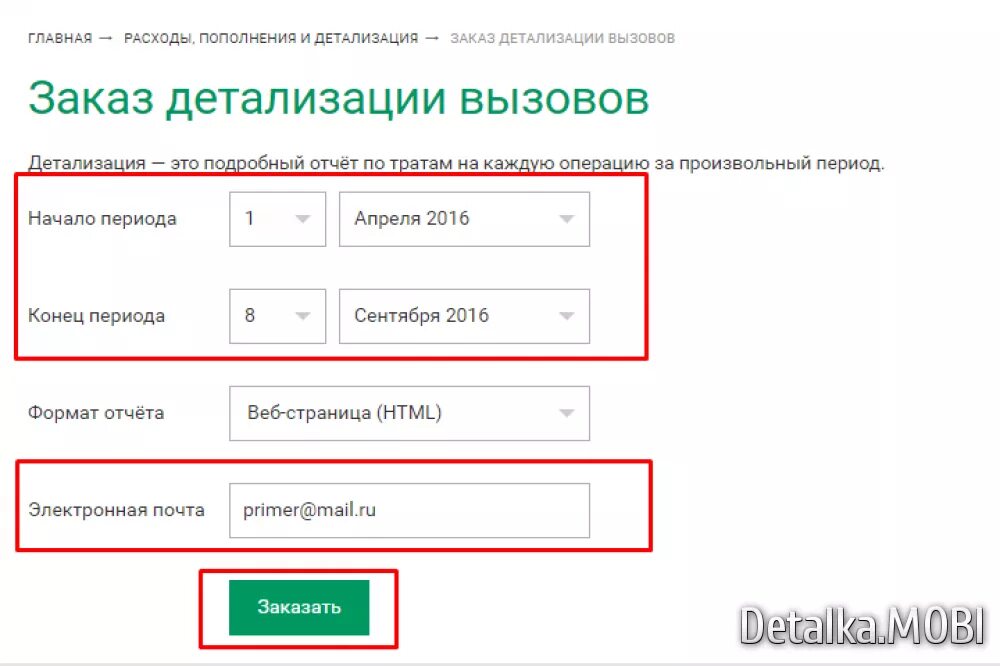 ГЛАВНАЯ → РАСХОДЫ, ПОПОЛНЕНИЯ И ДЕТАЛИЗАЦИЯ → ЗАКАЗ ДЕТАЛИЗАЦИИ ВЫЗОВОВ

Заказ детализации вызовов

Детализация — это подробный отчёт по тратам на каждую операцию за произвольный период.

Начало периода 1 Апреля 2016

Конец периода 8 Сентября 2016

Формат отчёта Веб-страница (HTML)

Электронная почта primer@mail.ru

Заказать

Detalka.MOBI